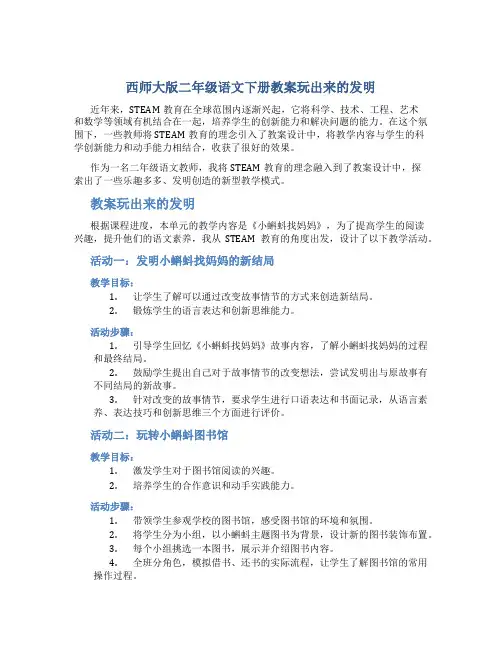 西师大版二年级语文下册教案玩出来的发明

近年来，STEAM 教育在全球范围内逐渐兴起，它将科学、技术、工程、艺术和数学等领域有机结合在一起，培养学生的创新能力和解决问题的能力。在这个氛围下，一些教师将 STEAM 教育的理念引入了教案设计中，将教学内容与学生的科学创新能力和动手能力相结合，收获了很好的效果。

作为一名二年级语文教师，我将 STEAM 教育的理念融入到了教案设计中，探索出了一些乐趣多多、发明创造的新型教学模式。

教案玩出来的发明

根据课程进度，本单元的教学内容是《小蝌蚪找妈妈》，为了提高学生的阅读兴趣，提升他们的语文素养，我从 STEAM 教育的角度出发，设计了以下教学活动。

活动一：发明小蝌蚪找妈妈的新结局

教学目标：
1. 让学生了解可以通过改变故事情节的方式来创造新结局。
2. 锻炼学生的语言表达和创新思维能力。

活动步骤：
1. 引导学生回忆《小蝌蚪找妈妈》故事内容，了解小蝌蚪找妈妈的过程和最终结局。
2. 鼓励学生提出自己对于故事情节的改变想法，尝试发明出与原故事有不同结局的新故事。
3. 针对改变的故事情节，要求学生进行口语表达和书面记录，从语言素养、表达技巧和创新思维三个方面进行评价。

活动二：玩转小蝌蚪图书馆

教学目标：
1. 激发学生对于图书馆阅读的兴趣。
2. 培养学生的合作意识和动手实践能力。

活动步骤：
1. 带领学生参观学校的图书馆，感受图书馆的环境和氛围。
2. 将学生分为小组，以小蝌蚪主题图书为背景，设计新的图书装饰布置。
3. 每个小组挑选一本图书，展示并介绍图书内容。
4. 全班分角色，模拟借书、还书的实际流程，让学生了解图书馆的常用操作过程。